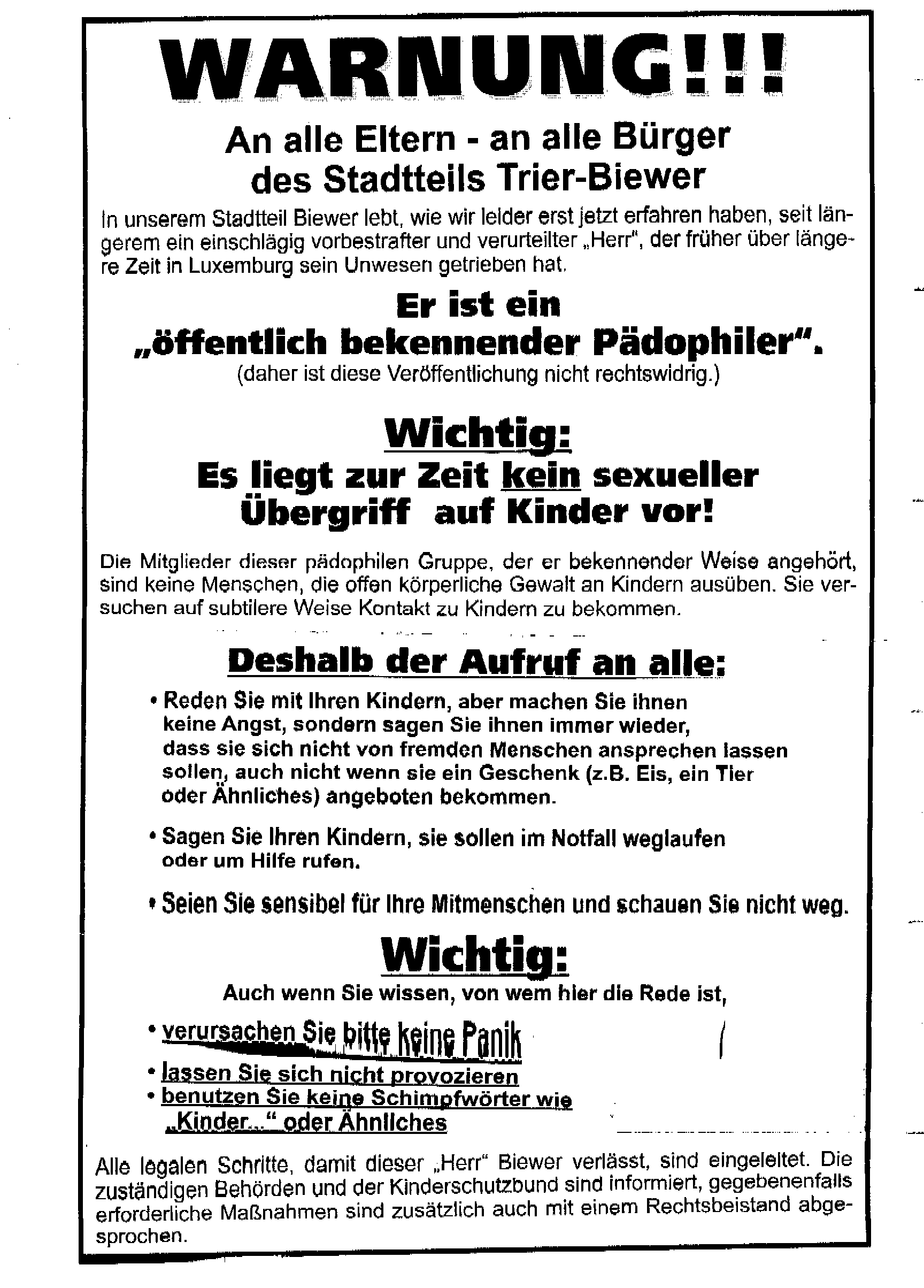 WARNUNG!!!

An alle Eltern - an alle Bürger des Stadtteils Trier-Biewer

In unserem Stadtteil Biewer lebt, wie wir leider erst jetzt erfahren haben, seit längerem ein einschlägig vorbestrafter und verurteilter „Herr", der früher über längere Zeit in Luxemburg sein Unwesen getrieben hat.

Er ist ein „öffentlich bekennender Pädophiler".
(daher ist diese Veröffentlichung nicht rechtswidrig.)

Wichtig:
Es liegt zur Zeit kein sexueller Übergriff auf Kinder vor!

Die Mitglieder dieser pädophilen Gruppe, der er bekennender Weise angehört, sind keine Menschen, die offen körperliche Gewalt an Kindern ausüben. Sie versuchen auf subtilere Weise Kontakt zu Kindern zu bekommen.

Deshalb der Aufruf an alle:

• Reden Sie mit Ihren Kindern, aber machen Sie ihnen keine Angst, sondern sagen Sie ihnen immer wieder, dass sie sich nicht von fremden Menschen ansprechen lassen sollen, auch nicht wenn sie ein Geschenk (z.B. Eis, ein Tier oder Ähnliches) angeboten bekommen.

• Sagen Sie Ihren Kindern, sie sollen im Notfall weglaufen oder um Hilfe rufen.

• Seien Sie sensibel für Ihre Mitmenschen und schauen Sie nicht weg.

Wichtig:
Auch wenn Sie wissen, von wem hier die Rede ist,

• verursachen Sie bitte keine Panik
• lassen Sie sich nicht provozieren
• benutzen Sie keine Schimpfwörter wie „Kinder..." oder Ähnliches

Alle legalen Schritte, damit dieser „Herr" Biewer verlässt, sind eingeleitet. Die zuständigen Behörden und der Kinderschutzbund sind informiert, gegebenenfalls erforderliche Maßnahmen sind zusätzlich auch mit einem Rechtsbeistand abgesprochen.